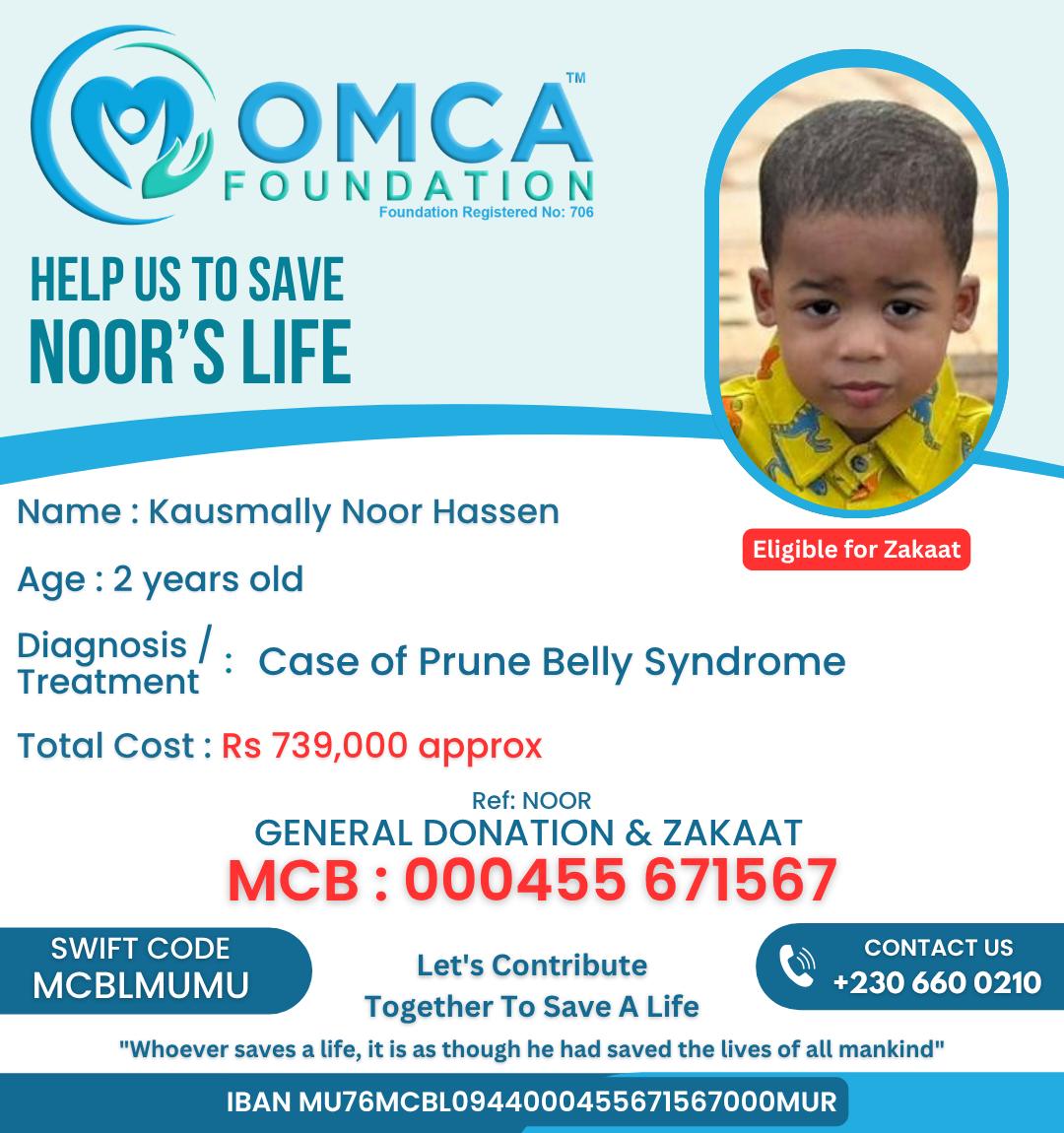 OMCA™
FOUNDATION
Foundation Registered No: 706

HELP US TO SAVE
NOOR'S LIFE

Name : Kausmally Noor Hassen

Eligible for Zakaat

Age : 2 years old

Diagnosis / Treatment : Case of Prune Belly Syndrome

Total Cost : Rs 739,000 approx

Ref: NOOR
GENERAL DONATION & ZAKAAT
MCB : 000455 671567

SWIFT CODE
MCBLMUMU

Let's Contribute
Together To Save A Life

CONTACT US
+230 660 0210

"Whoever saves a life, it is as though he had saved the lives of all mankind"

IBAN MU76MCBL0944000455671567000MUR